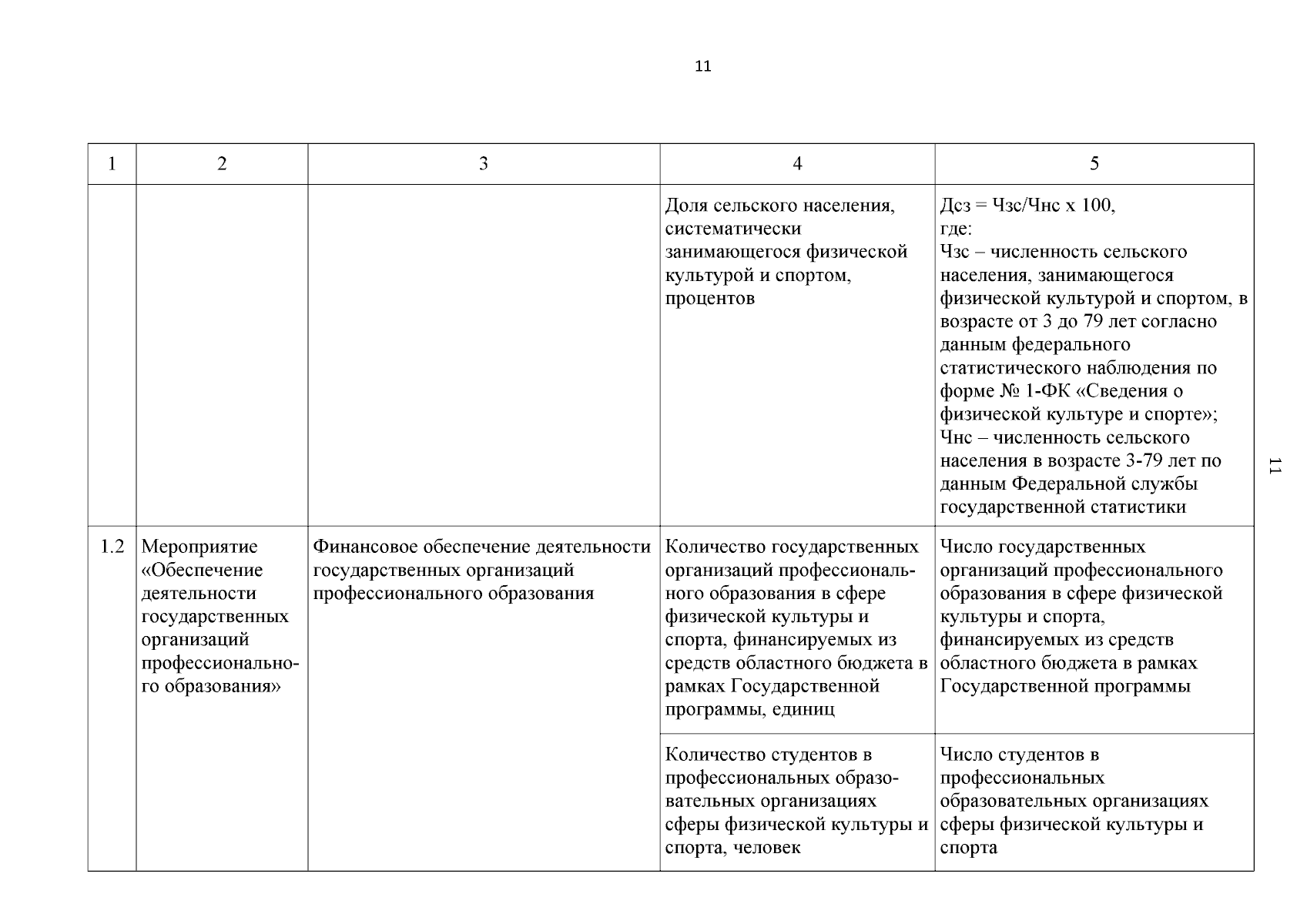 11

| 1 | 2 | 3 | 4 | 5 |
|---|---|---|---|---|
| | | | Доля сельского населения, систематически занимающегося физической культурой и спортом, процентов | Дсз = Чзс/Чнс х 100, где: Чзс – численность сельского населения, занимающегося физической культурой и спортом, в возрасте от 3 до 79 лет согласно данным федерального статистического наблюдения по форме № 1-ФК «Сведения о физической культуре и спорте»; Чнс – численность сельского населения в возрасте 3-79 лет по данным Федеральной службы государственной статистики |
| 1.2 | Мероприятие «Обеспечение деятельности государственных организаций профессионального образования» | Финансовое обеспечение деятельности государственных организаций профессионального образования | Количество государственных организаций профессионального образования в сфере физической культуры и спорта, финансируемых из средств областного бюджета в рамках Государственной программы, единиц | Число государственных организаций профессионального образования в сфере физической культуры и спорта, финансируемых из средств областного бюджета в рамках Государственной программы |
| | | | Количество студентов в профессиональных образовательных организациях сферы физической культуры и спорта, человек | Число студентов в профессиональных образовательных организациях сферы физической культуры и спорта |

11